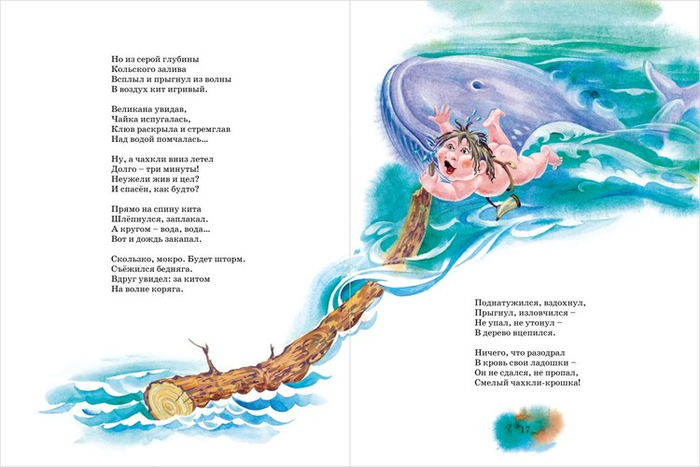 Но из серой глубины
Кольского залива
Всплыл и прыгнул из волны
В воздух кит игривый.

Великана увидав,
Чайка испугалась,
Клюв раскрыла и стремглав
Над водой помчалась...

Ну, а чахкли вниз летел
Долго – три минуты!
Неужели жив и цел?
И спасён, как будто?

Прямо на спину кита
Шлёпнулся, заплакал.
А кругом – вода, вода...
Вот и дождь закапал.

Скользко, мокро. Будет шторм.
Съёжился бедняга.
Вдруг увидел: за китом
На волне коряга.

Поднатужился, вздохнул,
Прыгнул, изловчился –
Не упал, не утонул –
В дерево вцепился.

Ничего, что разодрал
В кровь свои ладошки –
Он не сдался, не пропал,
Смелый чахкли-крошка!

17